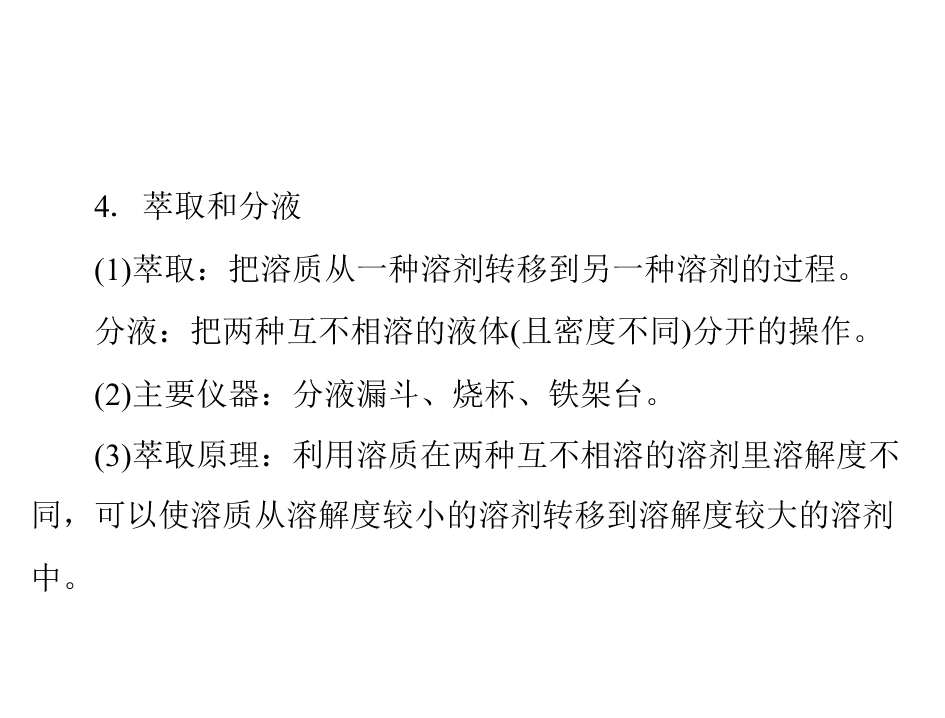 4.萃取和分液

(1)萃取：把溶质从一种溶剂转移到另一种溶剂的过程。

分液：把两种互不相溶的液体(且密度不同)分开的操作。

(2)主要仪器：分液漏斗、烧杯、铁架台。

(3)萃取原理：利用溶质在两种互不相溶的溶剂里溶解度不同，可以使溶质从溶解度较小的溶剂转移到溶解度较大的溶剂中。